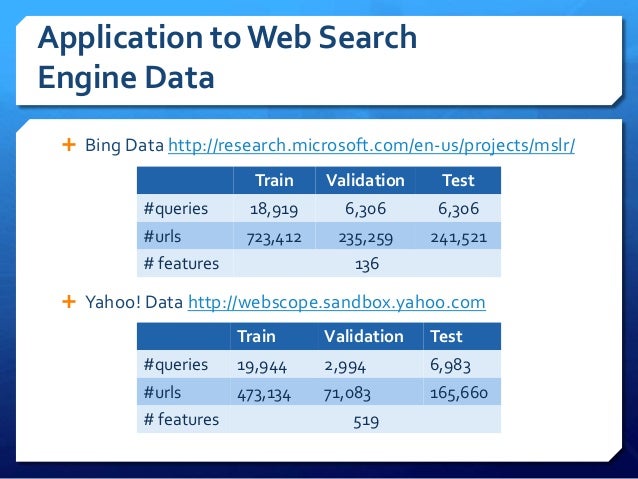 Application to Web Search Engine Data

+ Bing Data http://research.microsoft.com/en-us/projects/mslr/

| | Train | Validation | Test |
|---|---|---|---|
| #queries | 18,919 | 6,306 | 6,306 |
| #urls | 723,412 | 235,259 | 241,521 |
| # features | | 136 | |

+ Yahoo! Data http://webscope.sandbox.yahoo.com

| | Train | Validation | Test |
|---|---|---|---|
| #queries | 19,944 | 2,994 | 6,983 |
| #urls | 473,134 | 71,083 | 165,660 |
| # features | | 519 | |